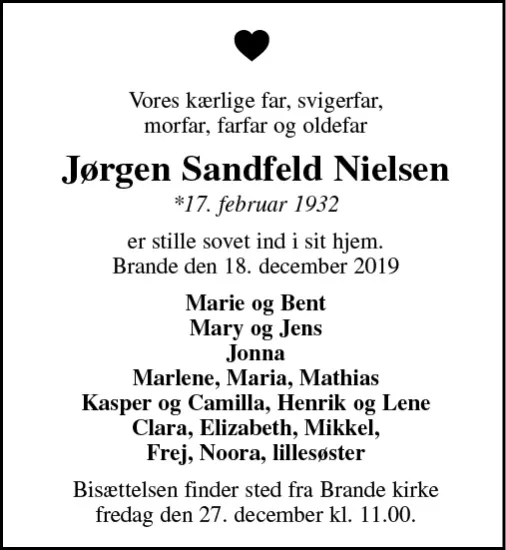 Vores kærlige far, svigerfar,
morfar, farfar og oldefar

Jørgen Sandfeld Nielsen
*17. februar 1932

er stille sovet ind i sit hjem.
Brande den 18. december 2019

Marie og Bent
Mary og Jens
Jonna
Marlene, Maria, Mathias
Kasper og Camilla, Henrik og Lene
Clara, Elizabeth, Mikkel,
Frej, Noora, lillesøster

Bisættelsen finder sted fra Brande kirke
fredag den 27. december kl. 11.00.